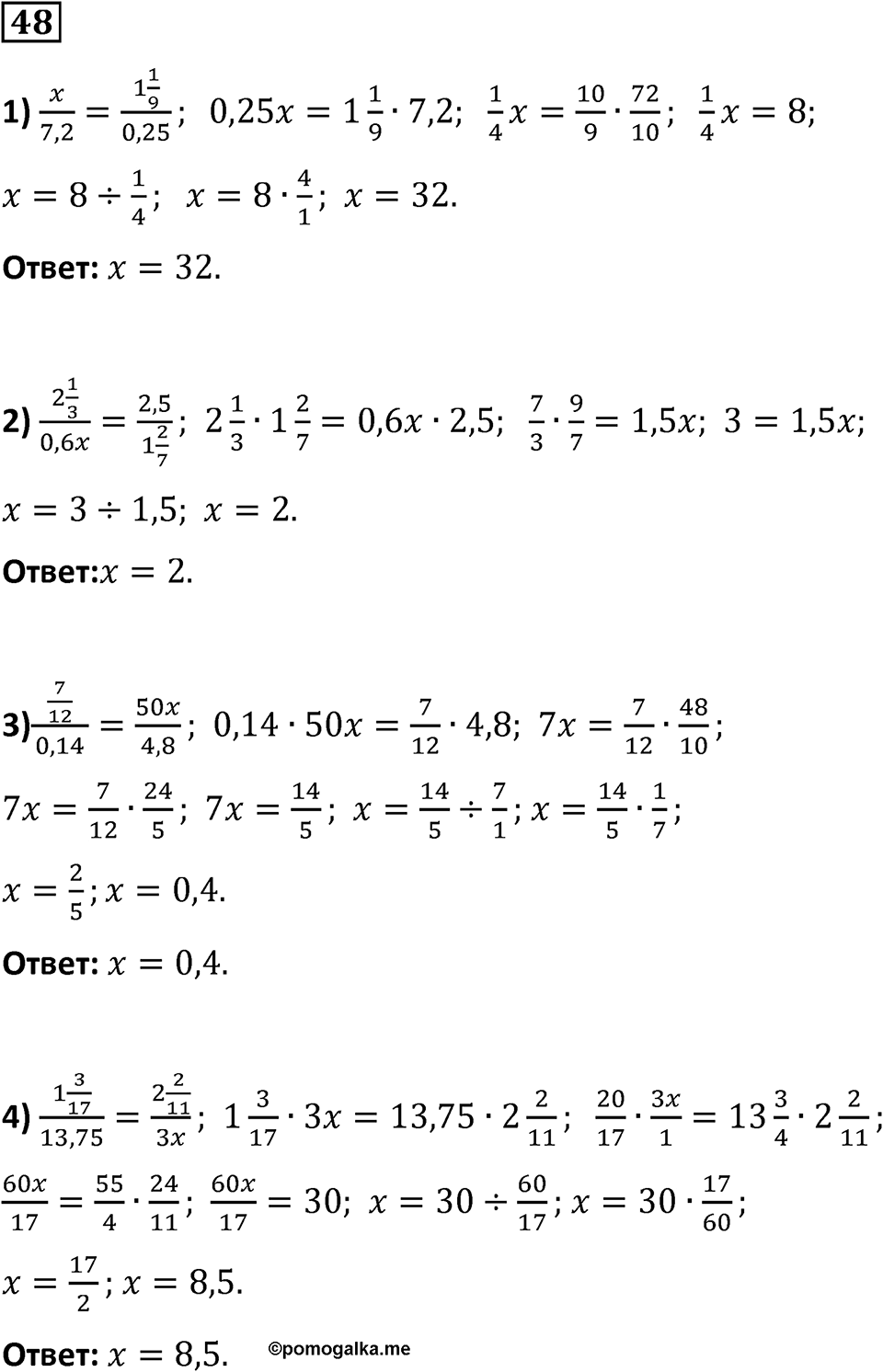 48

1) $\frac{x}{7,2} = \frac{1\frac{1}{9}}{0,25}$; $0,25x = 1\frac{1}{9} \cdot 7,2$; $\frac{1}{4}x = \frac{10}{9} \cdot \frac{72}{10}$; $\frac{1}{4}x = 8$;

$x = 8 \div \frac{1}{4}$; $x = 8 \cdot \frac{4}{1}$; $x = 32$.

Ответ: $x = 32$.

2) $\frac{2\frac{1}{3}}{0,6x} = \frac{2,5}{1\frac{2}{7}}$; $2\frac{1}{3} \cdot 1\frac{2}{7} = 0,6x \cdot 2,5$; $\frac{7}{3} \cdot \frac{9}{7} = 1,5x$; $3 = 1,5x$;

$x = 3 \div 1,5$; $x = 2$.

Ответ:$x = 2$.

3)$\frac{\frac{7}{12}}{0,14} = \frac{50x}{4,8}$; $0,14 \cdot 50x = \frac{7}{12} \cdot 4,8$; $7x = \frac{7}{12} \cdot \frac{48}{10}$;

$7x = \frac{7}{12} \cdot \frac{24}{5}$; $7x = \frac{14}{5}$; $x = \frac{14}{5} \div \frac{7}{1}$; $x = \frac{14}{5} \cdot \frac{1}{7}$;

$x = \frac{2}{5}$; $x = 0,4$.

Ответ: $x = 0,4$.

4) $\frac{1\frac{3}{17}}{13,75} = \frac{2\frac{2}{11}}{3x}$; $1\frac{3}{17} \cdot 3x = 13,75 \cdot 2\frac{2}{11}$; $\frac{20}{17} \cdot \frac{3x}{1} = 13\frac{3}{4} \cdot 2\frac{2}{11}$;

$\frac{60x}{17} = \frac{55}{4} \cdot \frac{24}{11}$; $\frac{60x}{17} = 30$; $x = 30 \div \frac{60}{17}$; $x = 30 \cdot \frac{17}{60}$;

$x = \frac{17}{2}$; $x = 8,5$.

Ответ: $x = 8,5$. ©pomogalka.me